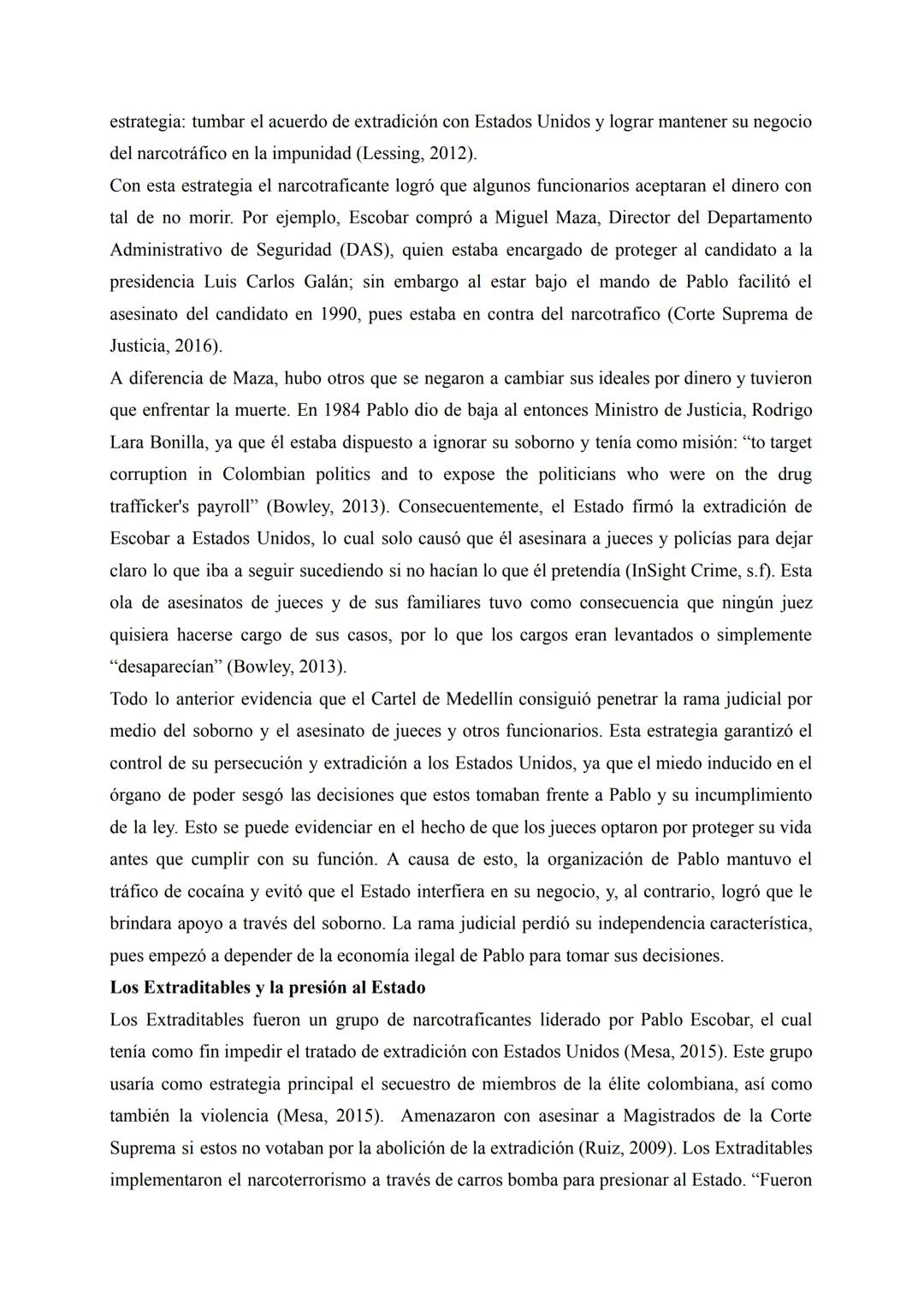 estrategia: tumbar el acuerdo de extradición con Estados Unidos y lograr mantener su negocio del narcotráfico en la impunidad (Lessing, 2012).
Con esta estrategia el narcotraficante logró que algunos funcionarios aceptaran el dinero con tal de no morir. Por ejemplo, Escobar compró a Miguel Maza, Director del Departamento Administrativo de Seguridad (DAS), quien estaba encargado de proteger al candidato a la presidencia Luis Carlos Galán; sin embargo al estar bajo el mando de Pablo facilitó el asesinato del candidato en 1990, pues estaba en contra del narcotrafico (Corte Suprema de Justicia, 2016).
A diferencia de Maza, hubo otros que se negaron a cambiar sus ideales por dinero y tuvieron que enfrentar la muerte. En 1984 Pablo dio de baja al entonces Ministro de Justicia, Rodrigo Lara Bonilla, ya que él estaba dispuesto a ignorar su soborno y tenía como misión: “to target corruption in Colombian politics and to expose the politicians who were on the drug trafficker's payroll” (Bowley, 2013). Consecuentemente, el Estado firmó la extradición de Escobar a Estados Unidos, lo cual solo causó que él asesinara a jueces y policías para dejar claro lo que iba a seguir sucediendo si no hacían lo que él pretendía (InSight Crime, s.f). Esta ola de asesinatos de jueces y de sus familiares tuvo como consecuencia que ningún juez quisiera hacerse cargo de sus casos, por lo que los cargos eran levantados o simplemente “desaparecían” (Bowley, 2013).
Todo lo anterior evidencia que el Cartel de Medellín consiguió penetrar la rama judicial por medio del soborno y el asesinato de jueces y otros funcionarios. Esta estrategia garantizó el control de su persecución y extradición a los Estados Unidos, ya que el miedo inducido en el órgano de poder sesgó las decisiones que estos tomaban frente a Pablo y su incumplimiento de la ley. Esto se puede evidenciar en el hecho de que los jueces optaron por proteger su vida antes que cumplir con su función. A causa de esto, la organización de Pablo mantuvo el tráfico de cocaína y evitó que el Estado interfiera en su negocio, y, al contrario, logró que le brindara apoyo a través del soborno. La rama judicial perdió su independencia característica, pues empezó a depender de la economía ilegal de Pablo para tomar sus decisiones.
Los Extraditables y la presión al Estado
Los Extraditables fueron un grupo de narcotraficantes liderado por Pablo Escobar, el cual tenía como fin impedir el tratado de extradición con Estados Unidos (Mesa, 2015). Este grupo usaría como estrategia principal el secuestro de miembros de la élite colombiana, así como también la violencia (Mesa, 2015). Amenazaron con asesinar a Magistrados de la Corte Suprema si estos no votaban por la abolición de la extradición (Ruiz, 2009). Los Extraditables implementaron el narcoterrorismo a través de carros bomba para presionar al Estado. “Fueron